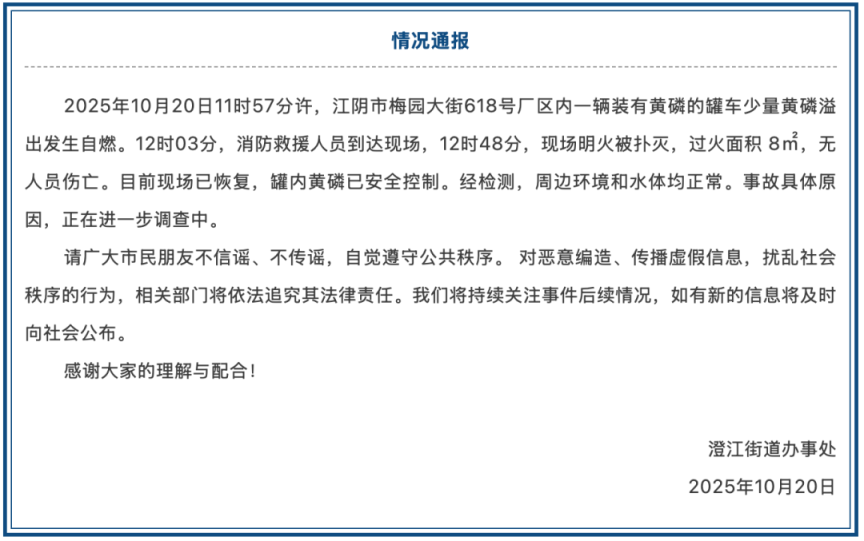 情况通报

2025年10月20日11时57分许，江阴市梅园大街618号厂区内一辆装有黄磷的罐车少量黄磷溢出发生自燃。12时03分，消防救援人员到达现场，12时48分，现场明火被扑灭，过火面积8㎡，无人员伤亡。目前现场已恢复，罐内黄磷已安全控制。经检测，周边环境和水体均正常。事故具体原因，正在进一步调查中。

请广大市民朋友不信谣、不传谣，自觉遵守公共秩序。对恶意编造、传播虚假信息，扰乱社会秩序的行为，相关部门将依法追究其法律责任。我们将持续关注事件后续情况，如有新的信息将及时向社会公布。

感谢大家的理解与配合！

澄江街道办事处

2025年10月20日